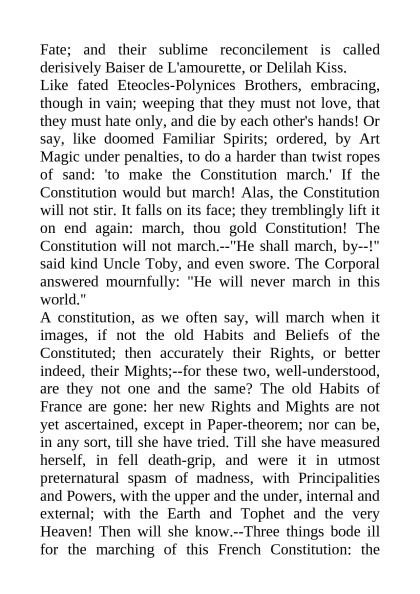 Fate; and their sublime reconcilement is called derisively Baiser de L'amourette, or Delilah Kiss.
Like fated Eteocles-Polynices Brothers, embracing, though in vain; weeping that they must not love, that they must hate only, and die by each other's hands! Or say, like doomed Familiar Spirits; ordered, by Art Magic under penalties, to do a harder than twist ropes of sand: 'to make the Constitution march.' If the Constitution would but march! Alas, the Constitution will not stir. It falls on its face; they tremblingly lift it on end again: march, thou gold Constitution! The Constitution will not march.--"He shall march, by--!" said kind Uncle Toby, and even swore. The Corporal answered mournfully: "He will never march in this world."
A constitution, as we often say, will march when it images, if not the old Habits and Beliefs of the Constituted; then accurately their Rights, or better indeed, their Mights;--for these two, well-understood, are they not one and the same? The old Habits of France are gone: her new Rights and Mights are not yet ascertained, except in Paper-theorem; nor can be, in any sort, till she have tried. Till she have measured herself, in fell death-grip, and were it in utmost preternatural spasm of madness, with Principalities and Powers, with the upper and the under, internal and external; with the Earth and Tophet and the very Heaven! Then will she know.--Three things bode ill for the marching of this French Constitution: the